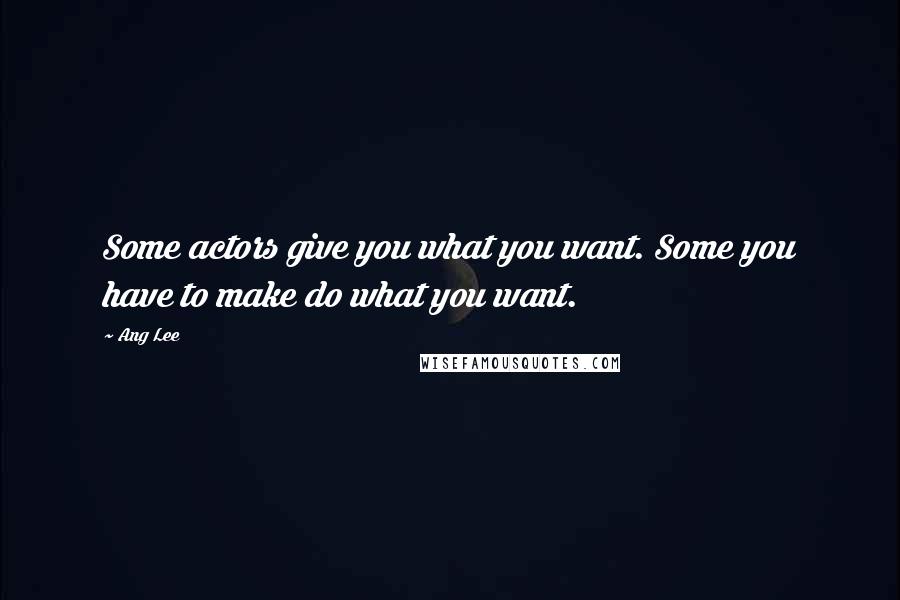 Some actors give you what you want. Some you have to make do what you want.

~ Ang Lee

WISEFAMOUSQUOTES.COM